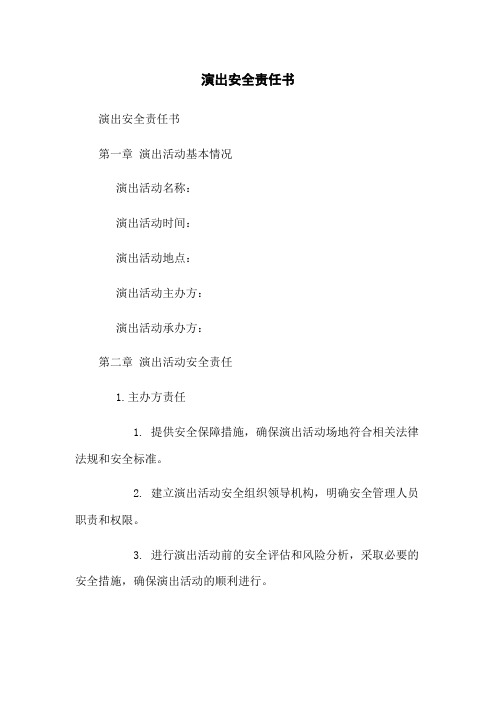 演出安全责任书

演出安全责任书

第一章 演出活动基本情况

演出活动名称：

演出活动时间：

演出活动地点：

演出活动主办方：

演出活动承办方：

第二章 演出活动安全责任

1.主办方责任

1. 提供安全保障措施，确保演出活动场地符合相关法律法规和安全标准。

2. 建立演出活动安全组织领导机构，明确安全管理人员职责和权限。

3. 进行演出活动前的安全评估和风险分析，采取必要的安全措施，确保演出活动的顺利进行。